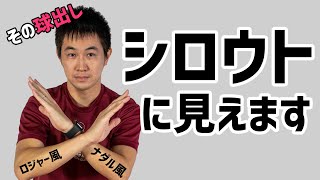 その球出し

シロウト
に見えます

ロジャー風

ナダル風